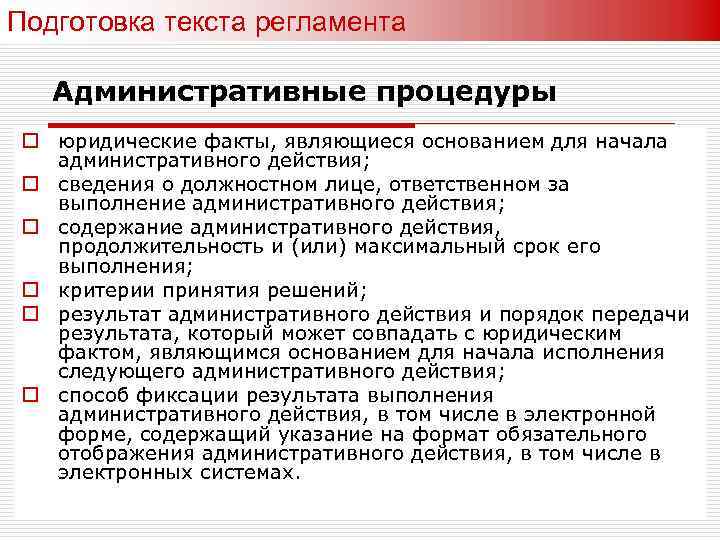 Подготовка текста регламента

Административные процедуры

юридические факты, являющиеся основанием для начала административного действия;

сведения о должностном лице, ответственном за выполнение административного действия;

содержание административного действия, продолжительность и (или) максимальный срок его выполнения;

критерии принятия решений;

результат административного действия и порядок передачи результата, который может совпадать с юридическим фактом, являющимся основанием для начала исполнения следующего административного действия;

способ фиксации результата выполнения административного действия, в том числе в электронной форме, содержащий указание на формат обязательного отображения административного действия, в том числе в электронных системах.